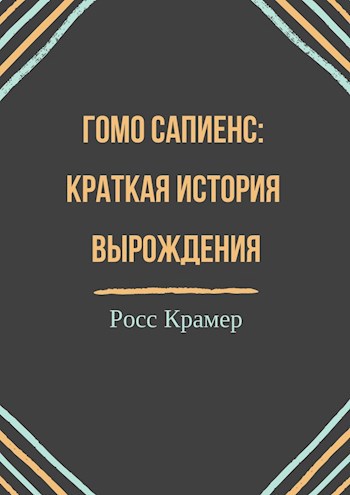 ГОМО САПИЕНС: КРАТКАЯ ИСТОРИЯ ВЫРОЖДЕНИЯ

Росс Крамер